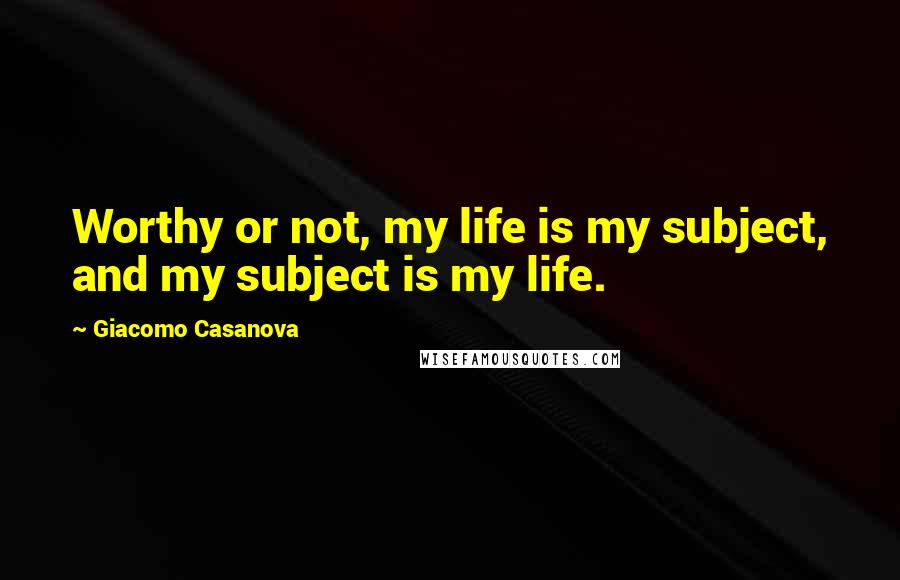 Worthy or not, my life is my subject, and my subject is my life.

~ Giacomo Casanova

WISEFAMOUSQUOTES.COM